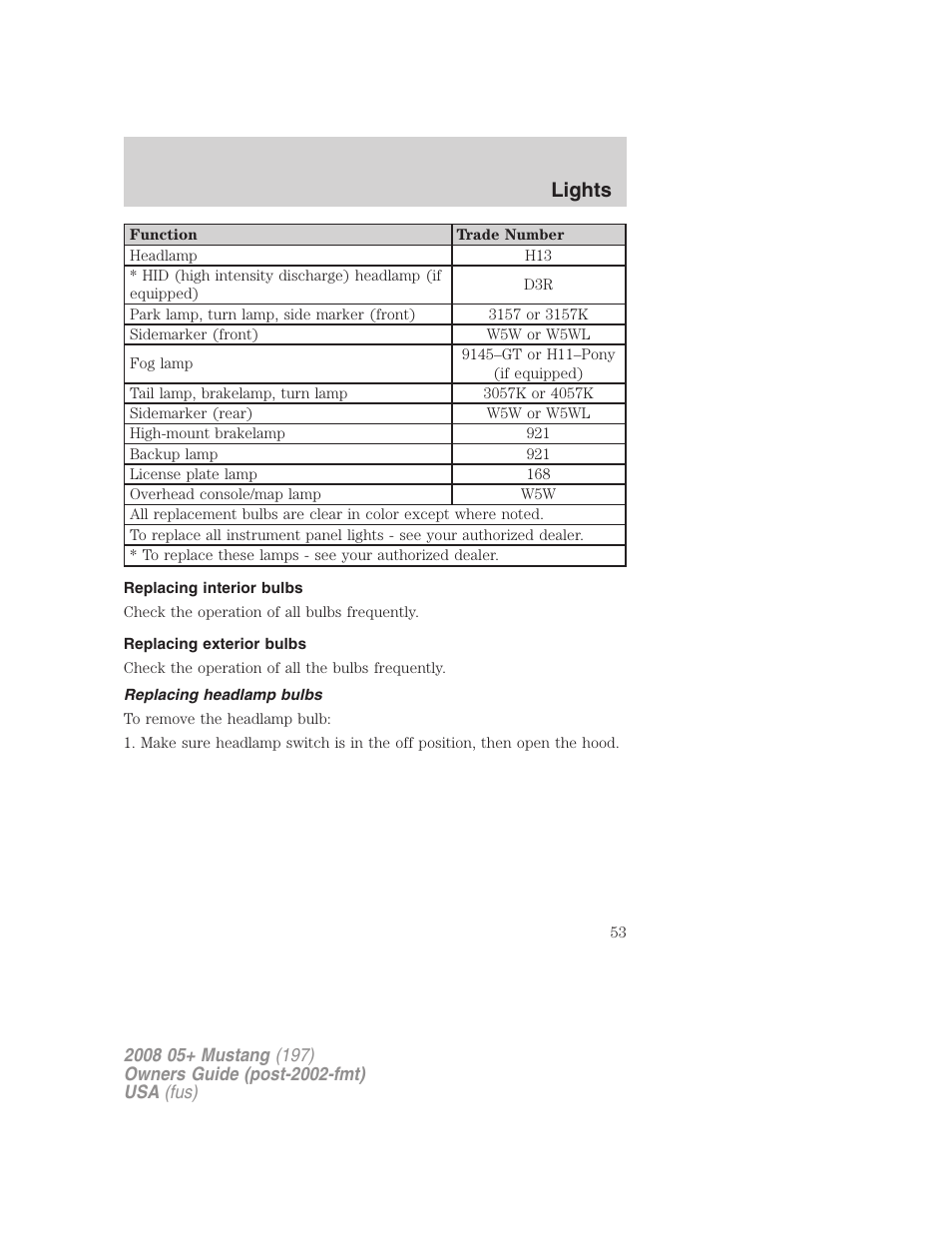 Lights

| Function | Trade Number |
|---|---|
| Headlamp | H13 |
| * HID (high intensity discharge) headlamp (if equipped) | D3R |
| Park lamp, turn lamp, side marker (front) | 3157 or 3157K |
| Sidemarker (front) | W5W or W5WL |
| Fog lamp | 9145–GT or H11–Pony (if equipped) |
| Tail lamp, brakelamp, turn lamp | 3057K or 4057K |
| Sidemarker (rear) | W5W or W5WL |
| High-mount brakelamp | 921 |
| Backup lamp | 921 |
| License plate lamp | 168 |
| Overhead console/map lamp | W5W |
| All replacement bulbs are clear in color except where noted. | |
| To replace all instrument panel lights - see your authorized dealer. | |
| * To replace these lamps - see your authorized dealer. | |

Replacing interior bulbs

Check the operation of all bulbs frequently.

Replacing exterior bulbs

Check the operation of all the bulbs frequently.

Replacing headlamp bulbs

To remove the headlamp bulb:

1. Make sure headlamp switch is in the off position, then open the hood.

53

2008 05+ Mustang (197)
Owners Guide (post-2002-fmt)
USA (fus)